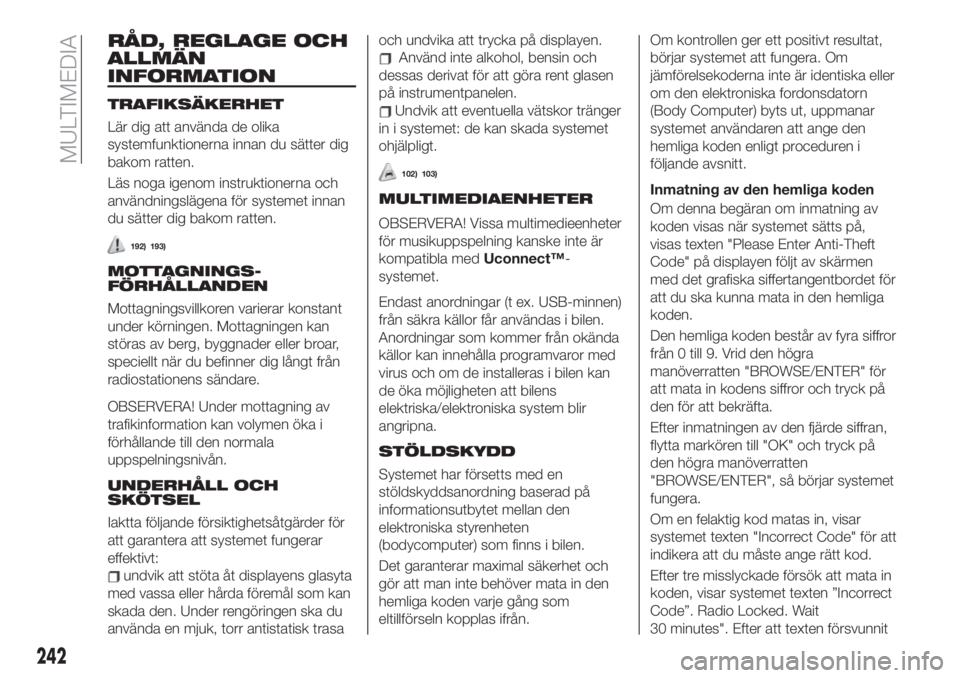 MULTIMEDIA

RÅD, REGLAGE OCH ALLMÄN INFORMATION

TRAFIKSÄKERHET

Lär dig att använda de olika systemfunktionerna innan du sätter dig bakom ratten.

Läs noga igenom instruktionerna och användningslägena för systemet innan du sätter dig bakom ratten.

192) 193)

MOTTAGNINGS-FÖRHÅLLANDEN

Mottagningsvillkoren varierar konstant under körningen. Mottagningen kan störas av berg, byggnader eller broar, speciellt när du befinner dig långt från radiostationens sändare.

OBSERVERA! Under mottagning av trafikinformation kan volymen öka i förhållande till den normala uppspelningsnivån.

UNDERHÅLL OCH SKÖTSEL

Iaktta följande försiktighetsåtgärder för att garantera att systemet fungerar effektivt:

undvik att stöta åt displayens glasyta med vassa eller hårda föremål som kan skada den. Under rengöringen ska du använda en mjuk, torr antistatisk trasa och undvika att trycka på displayen.

Använd inte alkohol, bensin och dessas derivat för att göra rent glasen på instrumentpanelen.

Undvik att eventuella vätskor tränger in i systemet: de kan skada systemet ohjälpligt.

102) 103)

MULTIMEDIAENHETER

OBSERVERA! Vissa multimedieenheter för musikuppspelning kanske inte är kompatibla med Uconnect™-systemet.

Endast anordningar (t ex. USB-minnen) från säkra källor får användas i bilen. Anordningar som kommer från okända källor kan innehålla programvaror med virus och om de installeras i bilen kan de öka möjligheten att bilens elektriska/elektroniska system blir angripna.

STÖLDSKYDD

Systemet har försetts med en stöldskyddsanordning baserad på informationsutbytet mellan den elektroniska styrenheten (bodycomputer) som finns i bilen.

Det garanterar maximal säkerhet och gör att man inte behöver mata in den hemliga koden varje gång som eltillförseln kopplas ifrån.

Om kontrollen ger ett positivt resultat, börjar systemet att fungera. Om jämförelsekoderna inte är identiska eller om den elektroniska fordonsdatorn (Body Computer) byts ut, uppmanar systemet användaren att ange den hemliga koden enligt proceduren i följande avsnitt.

Inmatning av den hemliga koden

Om denna begäran om inmatning av koden visas när systemet sätts på, visas texten "Please Enter Anti-Theft Code" på displayen följt av skärmen med det grafiska siffertangentbordet för att du ska kunna mata in den hemliga koden.

Den hemliga koden består av fyra siffror från 0 till 9. Vrid den högra manöverratten "BROWSE/ENTER" för att mata in kodens siffror och tryck på den för att bekräfta.

Efter inmatningen av den fjärde siffran, flytta markören till "OK" och tryck på den högra manöverratten "BROWSE/ENTER", så börjar systemet fungera.

Om en felaktig kod matas in, visar systemet texten "Incorrect Code" för att indikera att du måste ange rätt kod.

Efter tre misslyckade försök att mata in koden, visar systemet texten ”Incorrect Code”. Radio Locked. Wait 30 minutes". Efter att texten försvunnit

242

carmanualsonline.info